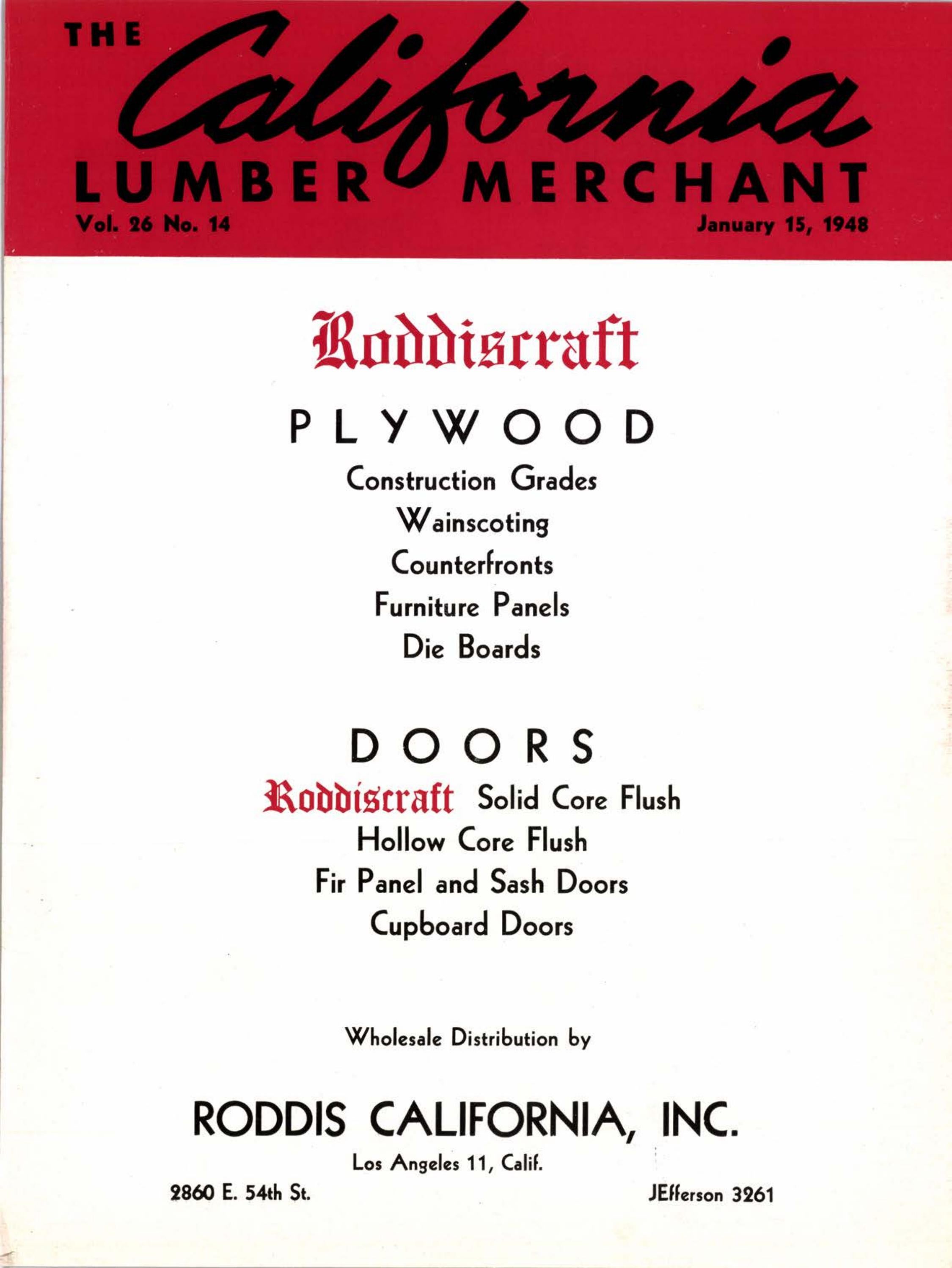 THE California LUMBER MERCHANT

Vol. 26 No. 14

January 15, 1948

Roddiscraft

PLYWOOD

Construction Grades
Wainscoting
Counterfronts
Furniture Panels
Die Boards

DOORS

Roddiscraft Solid Core Flush
Hollow Core Flush
Fir Panel and Sash Doors
Cupboard Doors

Wholesale Distribution by

RODDIS CALIFORNIA, INC.

Los Angeles 11, Calif.

2860 E. 54th St.

JEfferson 3261